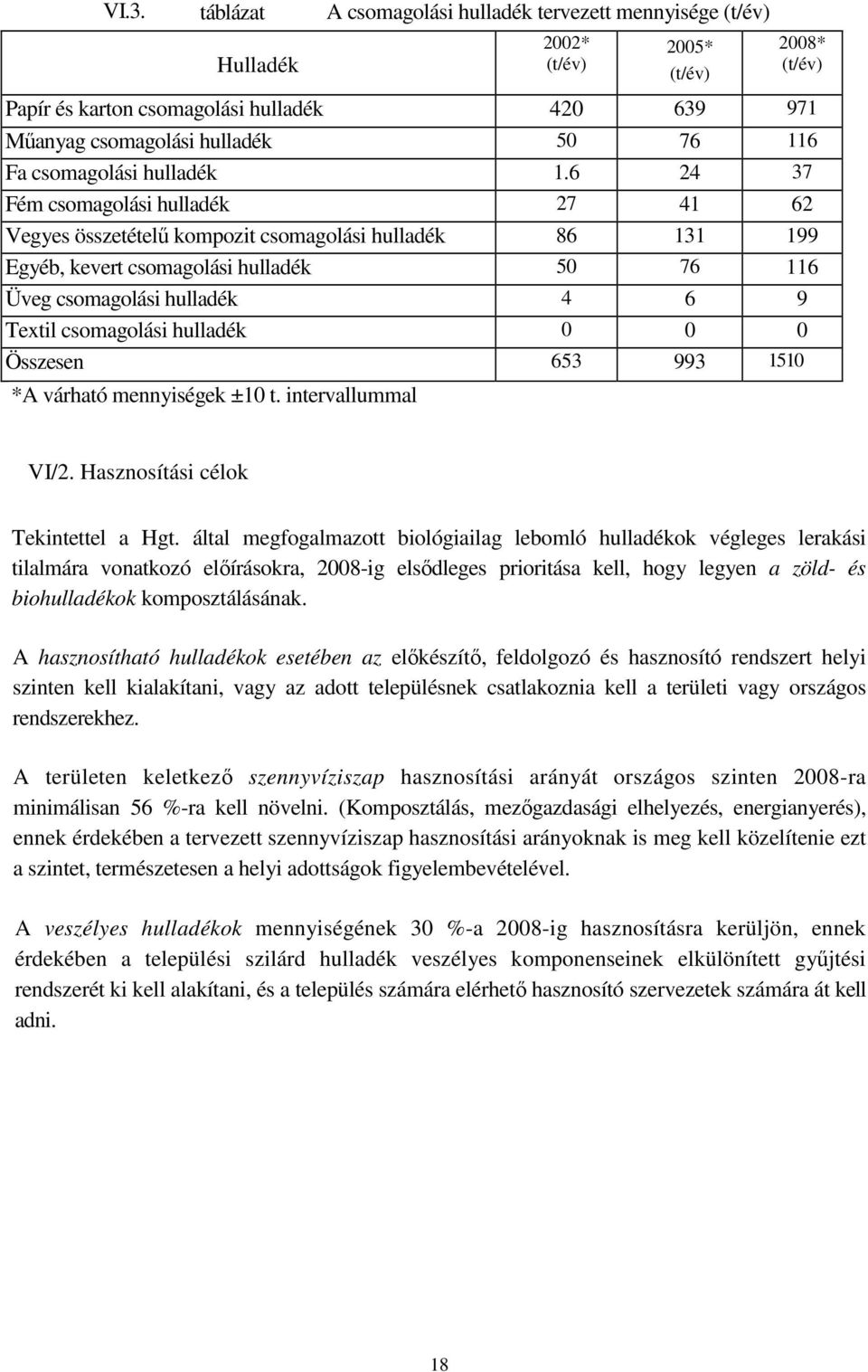 VI.3. táblázat A csomagolási hulladék tervezett mennyisége (t/év)

| Hulladék | 2002* (t/év) | 2005* (t/év) | 2008* (t/év) |
|---|---|---|---|
| Papír és karton csomagolási hulladék | 420 | 639 | 971 |
| Műanyag csomagolási hulladék | 50 | 76 | 116 |
| Fa csomagolási hulladék | 1.6 | 24 | 37 |
| Fém csomagolási hulladék | 27 | 41 | 62 |
| Vegyes összetételű kompozit csomagolási hulladék | 86 | 131 | 199 |
| Egyéb, kevert csomagolási hulladék | 50 | 76 | 116 |
| Üveg csomagolási hulladék | 4 | 6 | 9 |
| Textil csomagolási hulladék | 0 | 0 | 0 |
| Összesen | 653 | 993 | 1510 |

*A várható mennyiségek ±10 t. intervallummal

VI/2. Hasznosítási célok

Tekintettel a Hgt. által megfogalmazott biológiailag lebomló hulladékok végleges lerakási tilalmára vonatkozó előírásokra, 2008-ig elsődleges prioritása kell, hogy legyen a zöld- és biohulladékok komposztálásának.

A hasznosítható hulladékok esetében az előkészítő, feldolgozó és hasznosító rendszert helyi szinten kell kialakítani, vagy az adott településnek csatlakoznia kell a területi vagy országos rendszerekhez.

A területen keletkező szennyvíziszap hasznosítási arányát országos szinten 2008-ra minimálisan 56 %-ra kell növelni. (Komposztálás, mezőgazdasági elhelyezés, energianyerés), ennek érdekében a tervezett szennyvíziszap hasznosítási arányoknak is meg kell közelítenie ezt a szintet, természetesen a helyi adottságok figyelembevételével.

A veszélyes hulladékok mennyiségének 30 %-a 2008-ig hasznosításra kerüljön, ennek érdekében a települési szilárd hulladék veszélyes komponenseinek elkülönített gyűjtési rendszerét ki kell alakítani, és a település számára elérhető hasznosító szervezetek számára át kell adni.

18